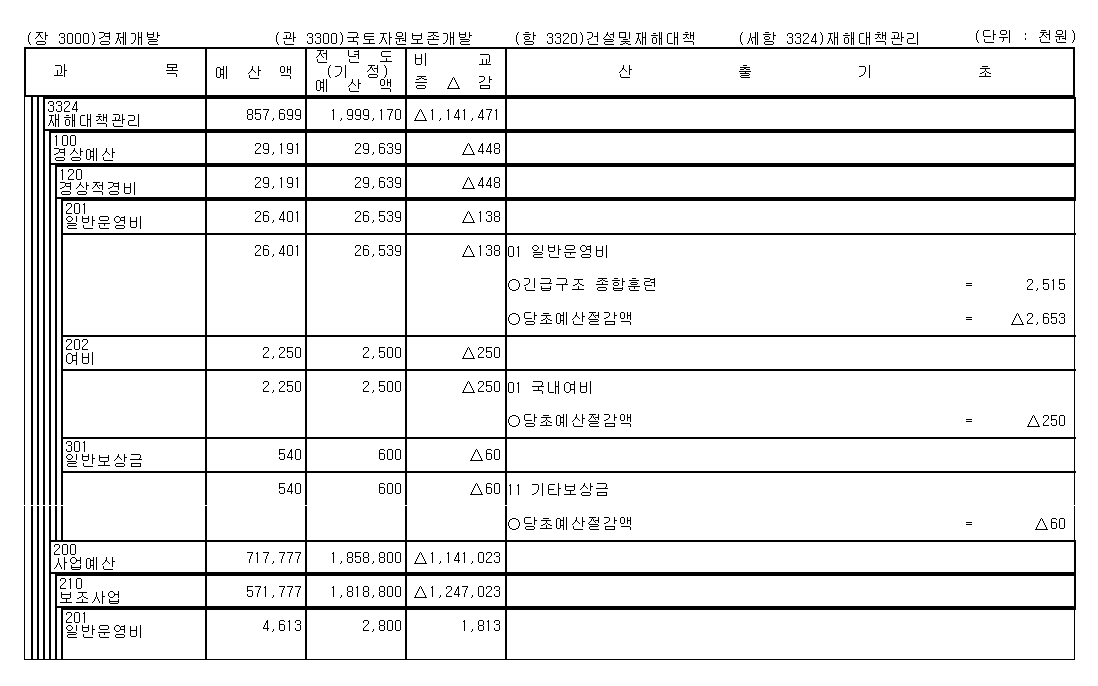 (장 3000)경제개발　　(관 3300)국토자원보존개발　　(항 3320)건설및재해대책　　(세항 3324)재해대책관리　　(단위 : 천원)

| 과　　목 | 예 산 액 | 전 년 도 (기 정) 예 산 액 | 비 교 증 △ 감 | 산　　출　　기　　초 |
|---|---|---|---|---|
| 3324 재해대책관리 | 857,699 | 1,999,170 | △1,141,471 | |
| 100 경상예산 | 29,191 | 29,639 | △448 | |
| 120 경상적경비 | 29,191 | 29,639 | △448 | |
| 201 일반운영비 | 26,401 | 26,539 | △138 | |
| | 26,401 | 26,539 | △138 | 01 일반운영비 |
| | | | | ○긴급구조 종합훈련 = 2,515 |
| | | | | ○당초예산절감액 = △2,653 |
| 202 여비 | 2,250 | 2,500 | △250 | |
| | 2,250 | 2,500 | △250 | 01 국내여비 |
| | | | | ○당초예산절감액 = △250 |
| 301 일반보상금 | 540 | 600 | △60 | |
| | 540 | 600 | △60 | 11 기타보상금 |
| | | | | ○당초예산절감액 = △60 |
| 200 사업예산 | 717,777 | 1,858,800 | △1,141,023 | |
| 210 보조사업 | 571,777 | 1,818,800 | △1,247,023 | |
| 201 일반운영비 | 4,613 | 2,800 | 1,813 | |